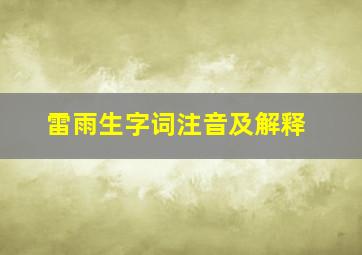 雷雨生字词注音及解释